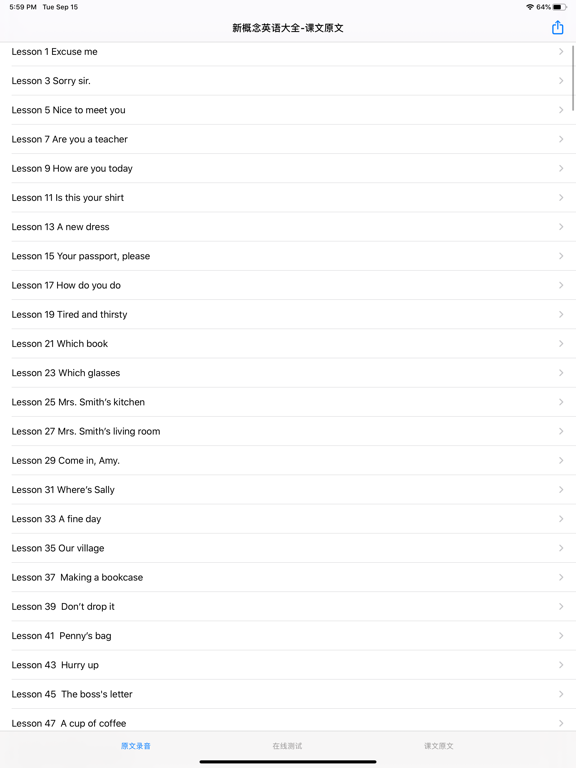 5:59 PM Tue Sep 15

64%

新概念英语大全-课文原文

Lesson 1 Excuse me

Lesson 3 Sorry sir.

Lesson 5 Nice to meet you

Lesson 7 Are you a teacher

Lesson 9 How are you today

Lesson 11 Is this your shirt

Lesson 13 A new dress

Lesson 15 Your passport, please

Lesson 17 How do you do

Lesson 19 Tired and thirsty

Lesson 21 Which book

Lesson 23 Which glasses

Lesson 25 Mrs. Smith's kitchen

Lesson 27 Mrs. Smith's living room

Lesson 29 Come in, Amy.

Lesson 31 Where's Sally

Lesson 33 A fine day

Lesson 35 Our village

Lesson 37 Making a bookcase

Lesson 39 Don't drop it

Lesson 41 Penny's bag

Lesson 43 Hurry up

Lesson 45 The boss's letter

Lesson 47 A cup of coffee

原文录音

在线测试

课文原文